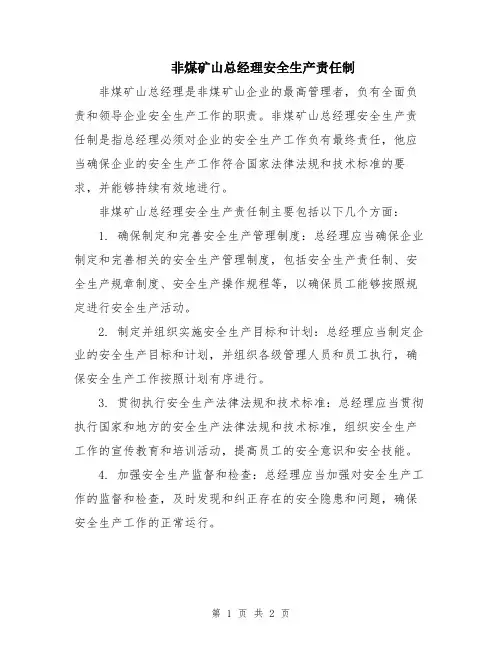 非煤矿山总经理安全生产责任制

非煤矿山总经理是非煤矿山企业的最高管理者，负有全面负责和领导企业安全生产工作的职责。非煤矿山总经理安全生产责任制是指总经理必须对企业的安全生产工作负有最终责任，他应当确保企业的安全生产工作符合国家法律法规和技术标准的要求，并能够持续有效地进行。

非煤矿山总经理安全生产责任制主要包括以下几个方面：

1. 确保制定和完善安全生产管理制度：总经理应当确保企业制定和完善相关的安全生产管理制度，包括安全生产责任制、安全生产规章制度、安全生产操作规程等，以确保员工能够按照规定进行安全生产活动。

2. 制定并组织实施安全生产目标和计划：总经理应当制定企业的安全生产目标和计划，并组织各级管理人员和员工执行，确保安全生产工作按照计划有序进行。

3. 贯彻执行安全生产法律法规和技术标准：总经理应当贯彻执行国家和地方的安全生产法律法规和技术标准，组织安全生产工作的宣传教育和培训活动，提高员工的安全意识和安全技能。

4. 加强安全生产监督和检查：总经理应当加强对安全生产工作的监督和检查，及时发现和纠正存在的安全隐患和问题，确保安全生产工作的正常运行。

第 1 页 共 2 页